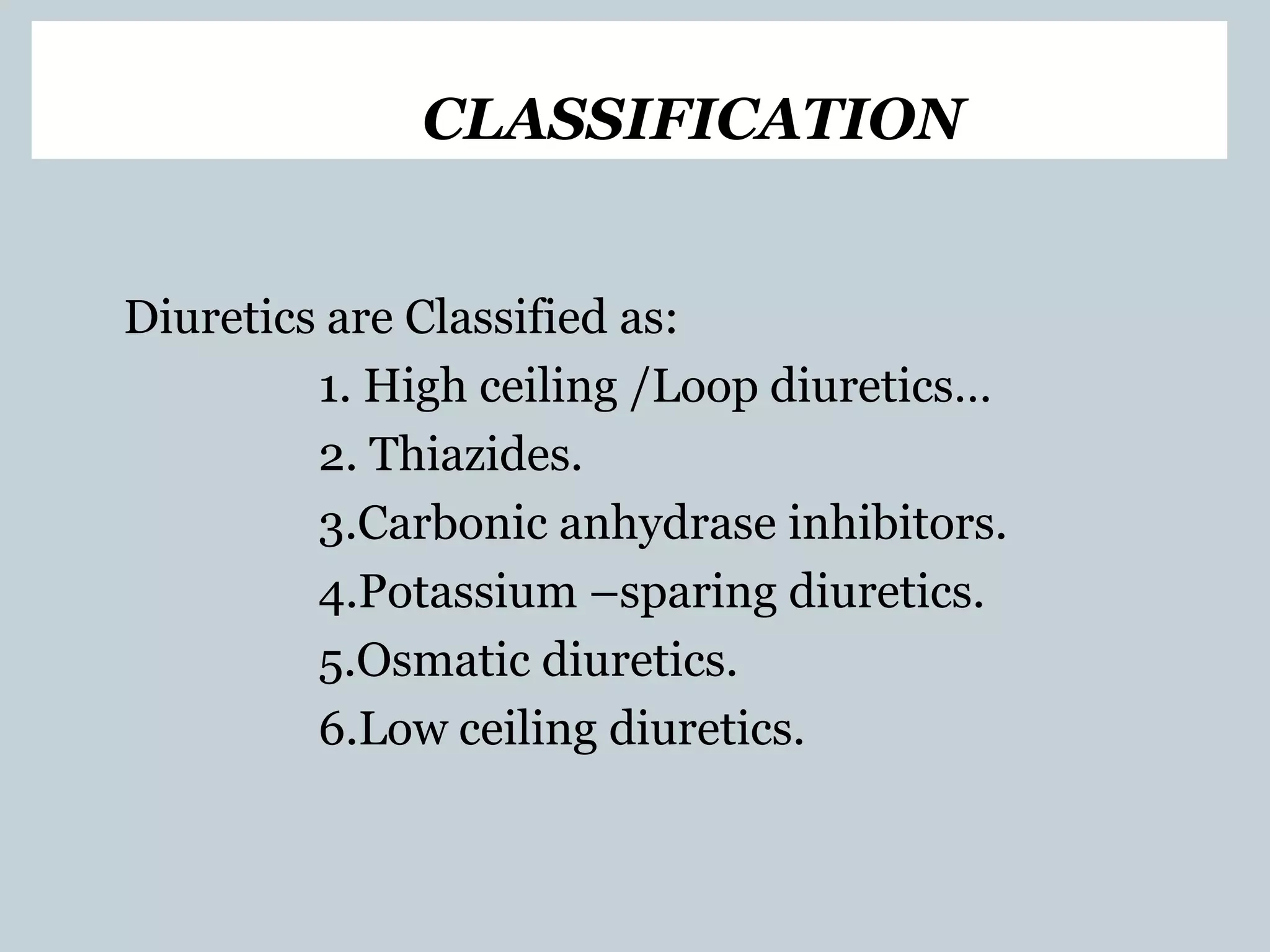 CLASSIFICATION

Diuretics are Classified as:

1. High ceiling /Loop diuretics…
2. Thiazides.
3.Carbonic anhydrase inhibitors.
4.Potassium –sparing diuretics.
5.Osmatic diuretics.
6.Low ceiling diuretics.